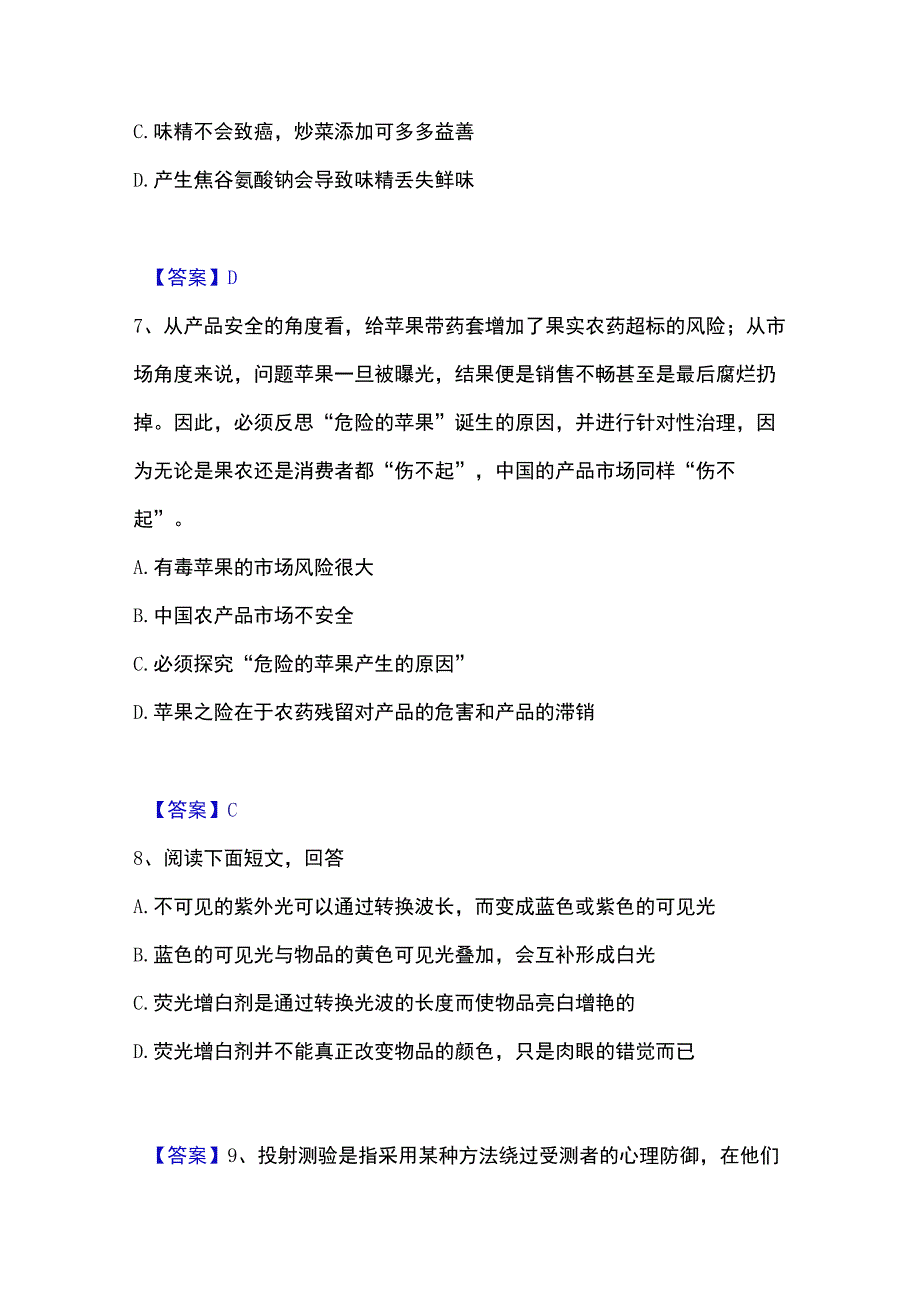 C. 味精不会致癌，炒菜添加可多多益善

D. 产生焦谷氨酸钠会导致味精丢失鲜味

【答案】D

7、从产品安全的角度看，给苹果带药套增加了果实农药超标的风险；从市场角度来说，问题苹果一旦被曝光，结果便是销售不畅甚至是最后腐烂扔掉。因此，必须反思“危险的苹果”诞生的原因，并进行针对性治理，因为无论是果农还是消费者都“伤不起”，中国的产品市场同样“伤不起”。

A. 有毒苹果的市场风险很大

B. 中国农产品市场不安全

C. 必须探究“危险的苹果产生的原因”

D. 苹果之险在于农药残留对产品的危害和产品的滞销

【答案】C

8、阅读下面短文，回答

A. 不可见的紫外光可以通过转换波长，而变成蓝色或紫色的可见光

B. 蓝色的可见光与物品的黄色可见光叠加，会互补形成白光

C. 荧光增白剂是通过转换光波的长度而使物品亮白增艳的

D. 荧光增白剂并不能真正改变物品的颜色，只是肉眼的错觉而已

【答案】9、投射测验是指采用某种方法绕过受测者的心理防御，在他们